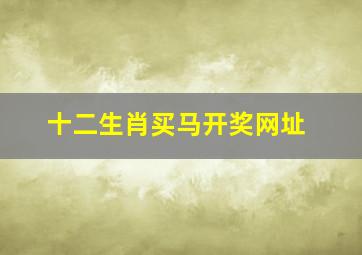 十二生肖买马开奖网址